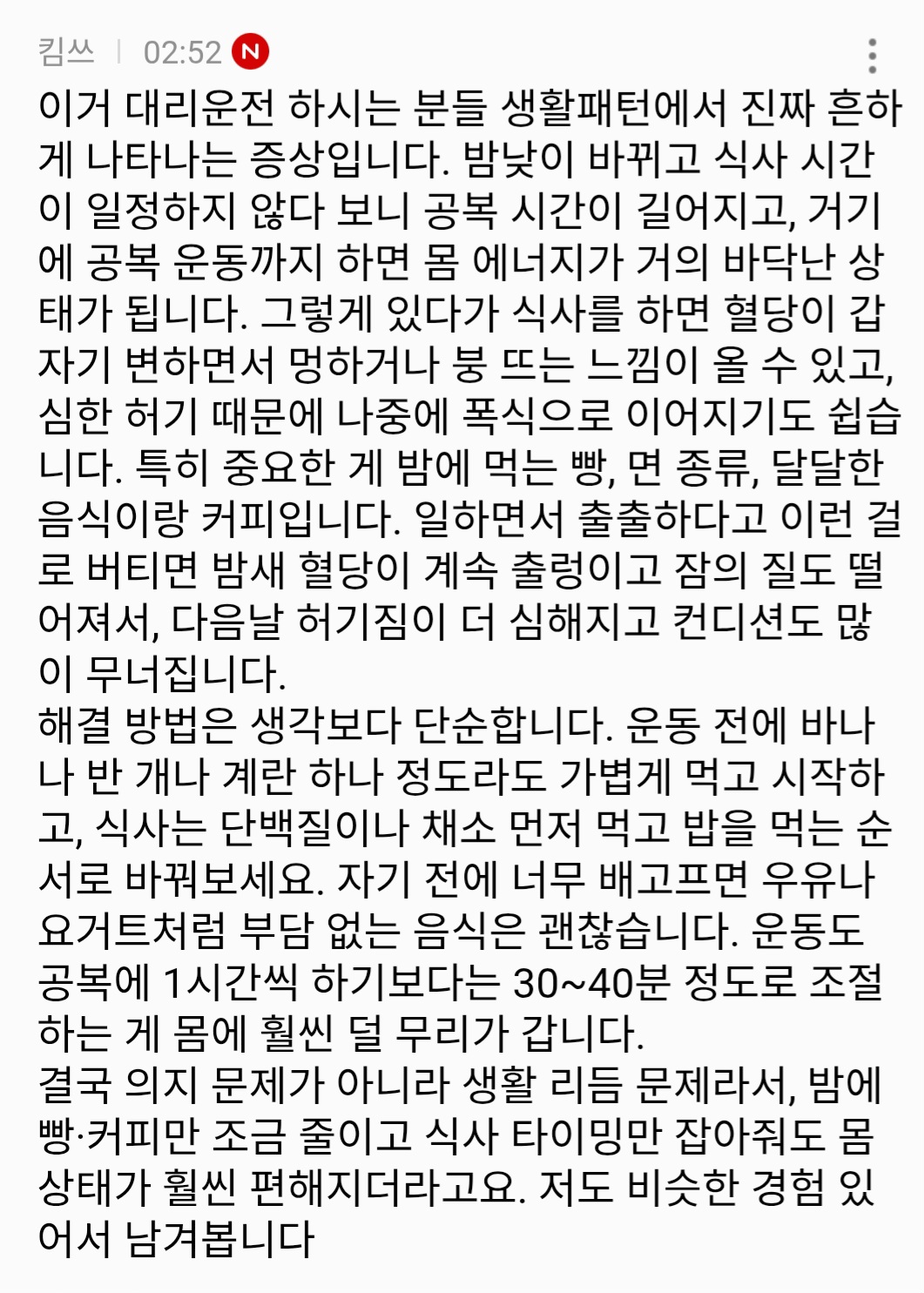 킴쓰 | 02:52 N

이거 대리운전 하시는 분들 생활패턴에서 진짜 흔하게 나타나는 증상입니다. 밤낮이 바뀌고 식사 시간이 일정하지 않다 보니 공복 시간이 길어지고, 거기에 공복 운동까지 하면 몸 에너지가 거의 바닥난 상태가 됩니다. 그렇게 있다가 식사를 하면 혈당이 갑자기 변하면서 멍하거나 붕 뜨는 느낌이 올 수 있고, 심한 허기 때문에 나중에 폭식으로 이어지기도 쉽습니다. 특히 중요한 게 밤에 먹는 빵, 면 종류, 달달한 음식이랑 커피입니다. 일하면서 출출하다고 이런 걸로 버티면 밤새 혈당이 계속 출렁이고 잠의 질도 떨어져서, 다음날 허기짐이 더 심해지고 컨디션도 많이 무너집니다.
해결 방법은 생각보다 단순합니다. 운동 전에 바나나 반 개나 계란 하나 정도라도 가볍게 먹고 시작하고, 식사는 단백질이나 채소 먼저 먹고 밥을 먹는 순서로 바꿔보세요. 자기 전에 너무 배고프면 우유나 요거트처럼 부담 없는 음식은 괜찮습니다. 운동도 공복에 1시간씩 하기보다는 30~40분 정도로 조절하는 게 몸에 훨씬 덜 무리가 갑니다.
결국 의지 문제가 아니라 생활 리듬 문제라서, 밤에 빵·커피만 조금 줄이고 식사 타이밍만 잡아줘도 몸 상태가 훨씬 편해지더라고요. 저도 비슷한 경험 있어서 남겨봅니다